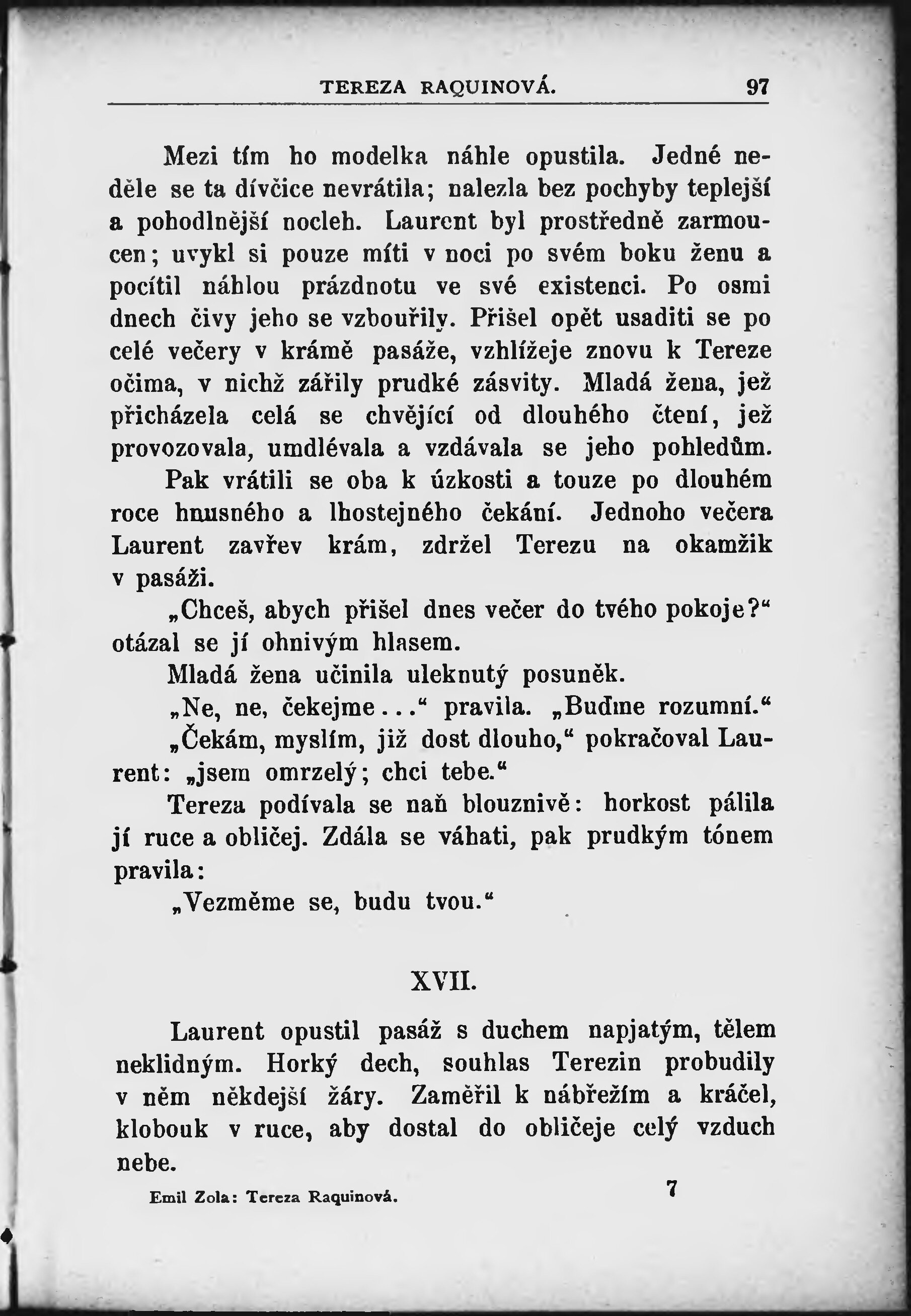 TEREZA RAQUINOVÁ. 97

Mezi tím ho modelka náhle opustila. Jedné neděle se ta dívčice nevrátila; nalezla bez pochyby teplejší a pohodlnější nocleh. Laurent byl prostředně zarmoucen; uvykl si pouze míti v noci po svém boku ženu a pocítil náhlou prázdnotu ve své existenci. Po osmi dnech čivy jeho se vzbouřily. Přišel opět usaditi se po celé večery v krámě pasáže, vzhlížeje znovu k Tereze očima, v nichž zářily prudké zásvity. Mladá žena, jež přicházela celá se chvějící od dlouhého čtení, jež provozovala, umdlévala a vzdávala se jeho pohledům.

Pak vrátili se oba k úzkosti a touze po dlouhém roce hnusného a lhostejného čekání. Jednoho večera Laurent zavřev krám, zdržel Terezu na okamžik v pasáži.

„Chceš, abych přišel dnes večer do tvého pokoje?“ otázal se jí ohnivým hlasem.

Mladá žena učinila uleknutý posuněk.

„Ne, ne, čekejme...“ pravila. „Buďme rozumní.“

„Čekám, myslím, již dost dlouho,“ pokračoval Laurent: „jsem omrzelý; chci tebe.“

Tereza podívala se naň blouznivě: horkost pálila jí ruce a obličej. Zdála se váhati, pak prudkým tónem pravila:

„Vezměme se, budu tvou.“

XVII.

Laurent opustil pasáž s duchem napjatým, tělem neklidným. Horký dech, souhlas Terezin probudily v něm někdejší žáry. Zaměřil k nábřežím a kráčel, klobouk v ruce, aby dostal do obličeje celý vzduch nebe.

Emil Zola: Tereza Raquinová. 7